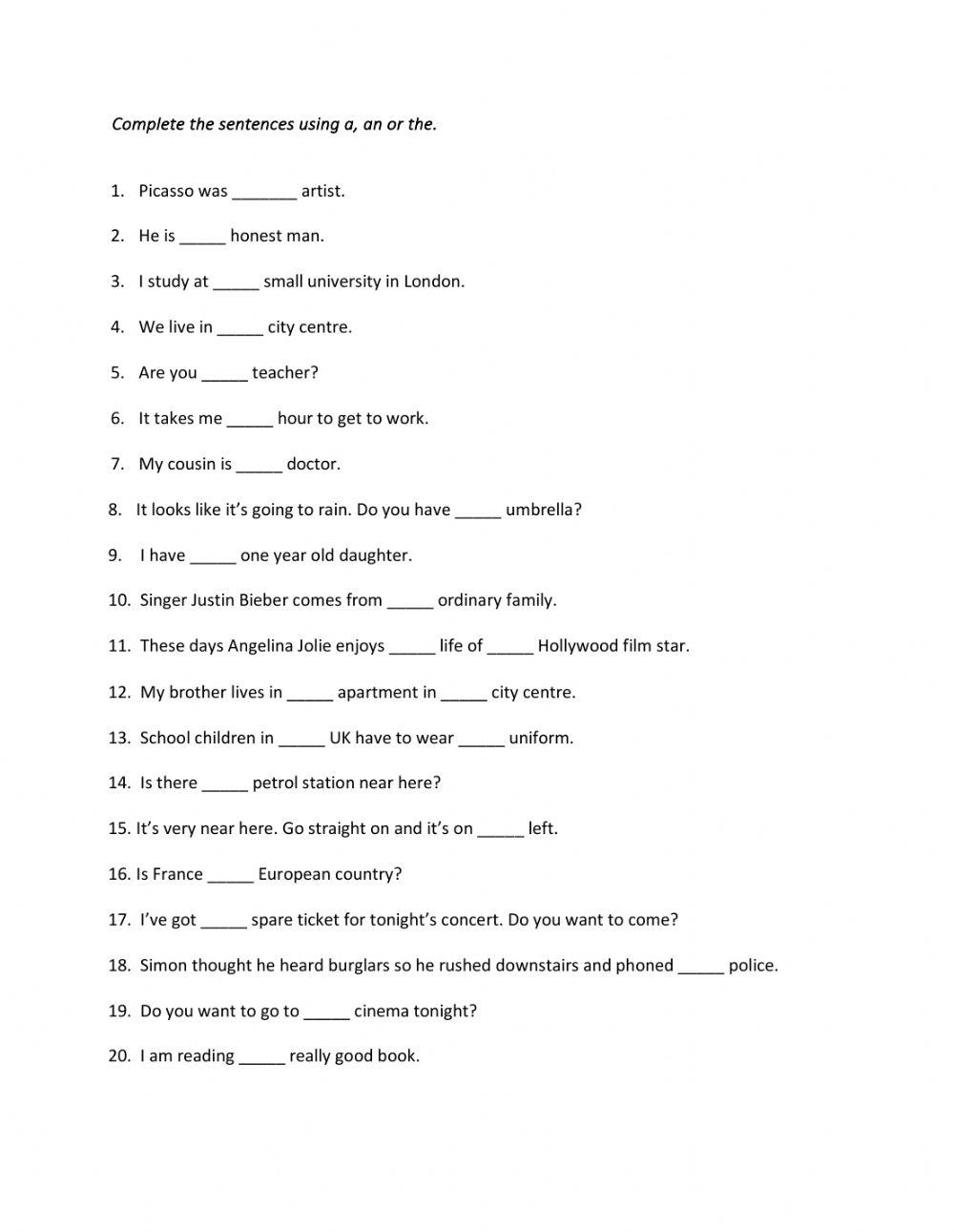 Complete the sentences using a, an or the.

1. Picasso was _______ artist.

2. He is _____ honest man.

3. I study at _____ small university in London.

4. We live in _____ city centre.

5. Are you _____ teacher?

6. It takes me _____ hour to get to work.

7. My cousin is _____ doctor.

8. It looks like it's going to rain. Do you have _____ umbrella?

9. I have _____ one year old daughter.

10. Singer Justin Bieber comes from _____ ordinary family.

11. These days Angelina Jolie enjoys _____ life of _____ Hollywood film star.

12. My brother lives in _____ apartment in _____ city centre.

13. School children in _____ UK have to wear _____ uniform.

14. Is there _____ petrol station near here?

15. It's very near here. Go straight on and it's on _____ left.

16. Is France _____ European country?

17. I've got _____ spare ticket for tonight's concert. Do you want to come?

18. Simon thought he heard burglars so he rushed downstairs and phoned _____ police.

19. Do you want to go to _____ cinema tonight?

20. I am reading _____ really good book.